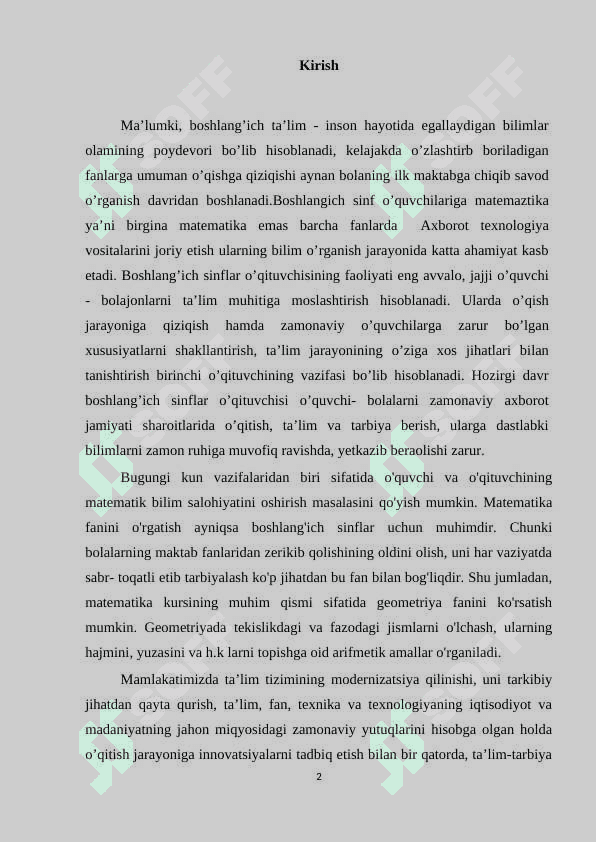 Kirish

Ma’lumki, boshlang’ich ta’lim - inson hayotida egallaydigan bilimlar olamining poydevori bo’lib hisoblanadi, kelajakda o’zlashtirb boriladigan fanlarga umuman o’qishga qiziqishi aynan bolaning ilk maktabga chiqib savod o’rganish davridan boshlanadi.Boshlangich sinf o’quvchilariga matemaztika ya’ni birgina matematika emas barcha fanlarda Axborot texnologiya vositalarini joriy etish ularning bilim o’rganish jarayonida katta ahamiyat kasb etadi. Boshlang’ich sinflar o’qituvchisining faoliyati eng avvalo, jajji o’quvchi - bolajonlarni ta’lim muhitiga moslashtirish hisoblanadi. Ularda o’qish jarayoniga qiziqish hamda zamonaviy o’quvchilarga zarur bo’lgan xususiyatlarni shakllantirish, ta’lim jarayonining o’ziga xos jihatlari bilan tanishtirish birinchi o’qituvchining vazifasi bo’lib hisoblanadi. Hozirgi davr boshlang’ich sinflar o’qituvchisi o’quvchi- bolalarni zamonaviy axborot jamiyati sharoitlarida o’qitish, ta’lim va tarbiya berish, ularga dastlabki bilimlarni zamon ruhiga muvofiq ravishda, yetkazib beraolishi zarur.

Bugungi kun vazifalaridan biri sifatida o'quvchi va o'qituvchining matematik bilim salohiyatini oshirish masalasini qo'yish mumkin. Matematika fanini o'rgatish ayniqsa boshlang'ich sinflar uchun muhimdir. Chunki bolalarning maktab fanlaridan zerikib qolishining oldini olish, uni har vaziyatda sabr- toqatli etib tarbiyalash ko'p jihatdan bu fan bilan bog'liqdir. Shu jumladan, matematika kursining muhim qismi sifatida geometriya fanini ko'rsatish mumkin. Geometriyada tekislikdagi va fazodagi jismlarni o'lchash, ularning hajmini, yuzasini va h.k larni topishga oid arifmetik amallar o'rganiladi.

Mamlakatimizda ta’lim tizimining modernizatsiya qilinishi, uni tarkibiy jihatdan qayta qurish, ta’lim, fan, texnika va texnologiyaning iqtisodiyot va madaniyatning jahon miqyosidagi zamonaviy yutuqlarini hisobga olgan holda o’qitish jarayoniga innovatsiyalarni tadbiq etish bilan bir qatorda, ta’lim-tarbiya

2